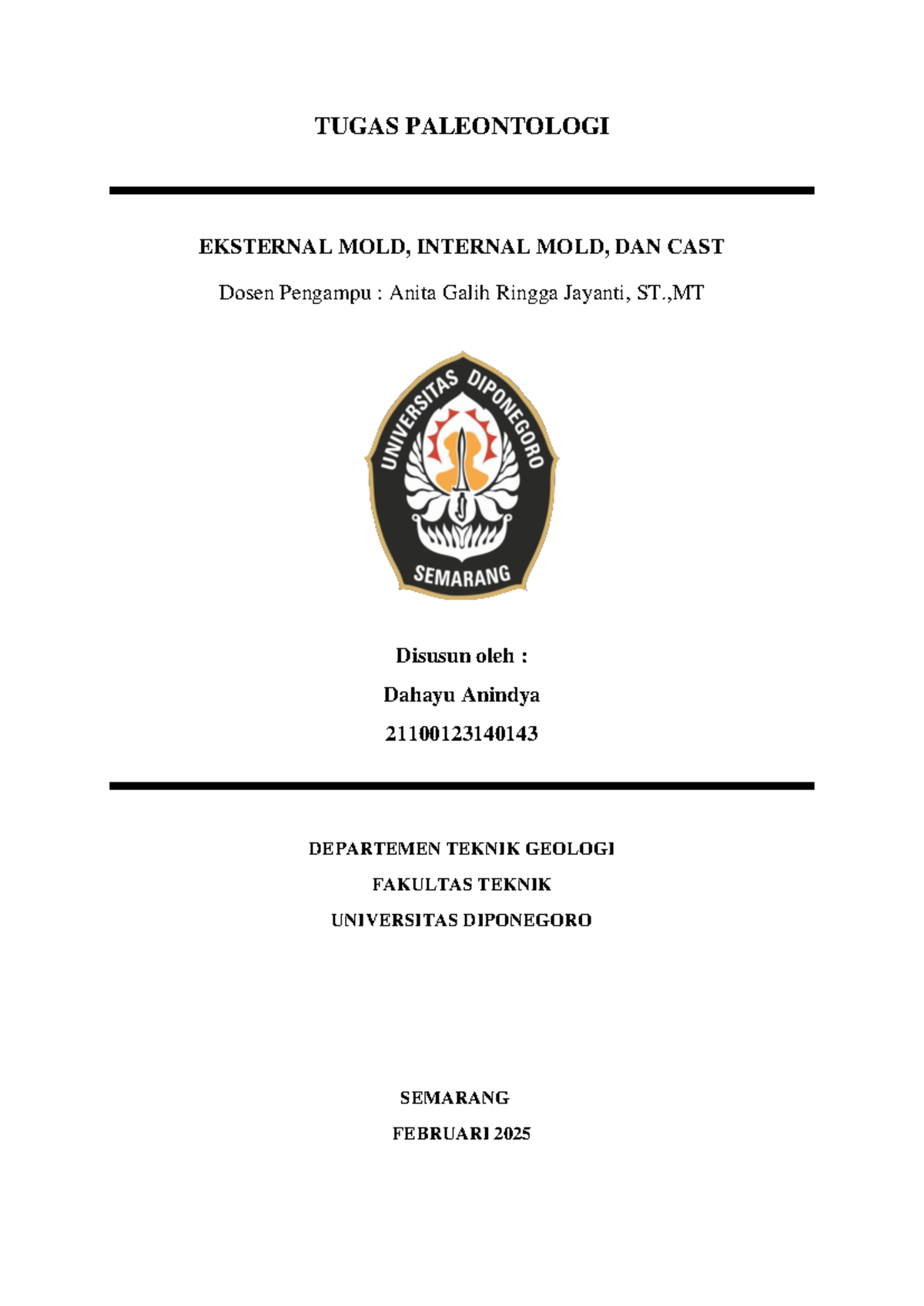 TUGAS PALEONTOLOGI

EKSTERNAL MOLD, INTERNAL MOLD, DAN CAST

Dosen Pengampu : Anita Galih Ringga Jayanti, ST.,MT

UNIVERSITAS DIPONEGORO

SEMARANG

Disusun oleh :

Dahayu Anindya

21100123140143

DEPARTEMEN TEKNIK GEOLOGI

FAKULTAS TEKNIK

UNIVERSITAS DIPONEGORO

SEMARANG

FEBRUARI 2025